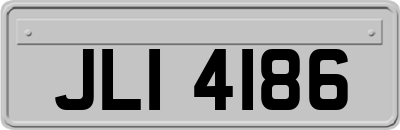 JLI 4186